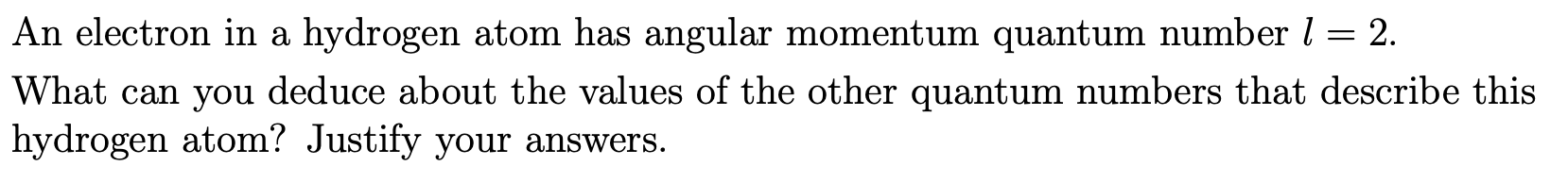 An electron in a hydrogen atom has angular momentum quantum number $l = 2$.

What can you deduce about the values of the other quantum numbers that describe this hydrogen atom? Justify your answers.